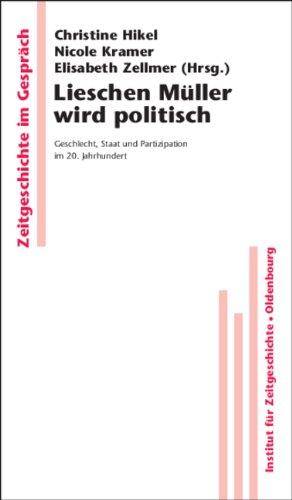 Zeitgeschichte im Gespräch

Christine Hikel
Nicole Kramer
Elisabeth Zellmer (Hrsg.)

Lieschen Müller wird politisch

Geschlecht, Staat und Partizipation im 20. Jahrhundert

Institut für Zeitgeschichte • Oldenbourg